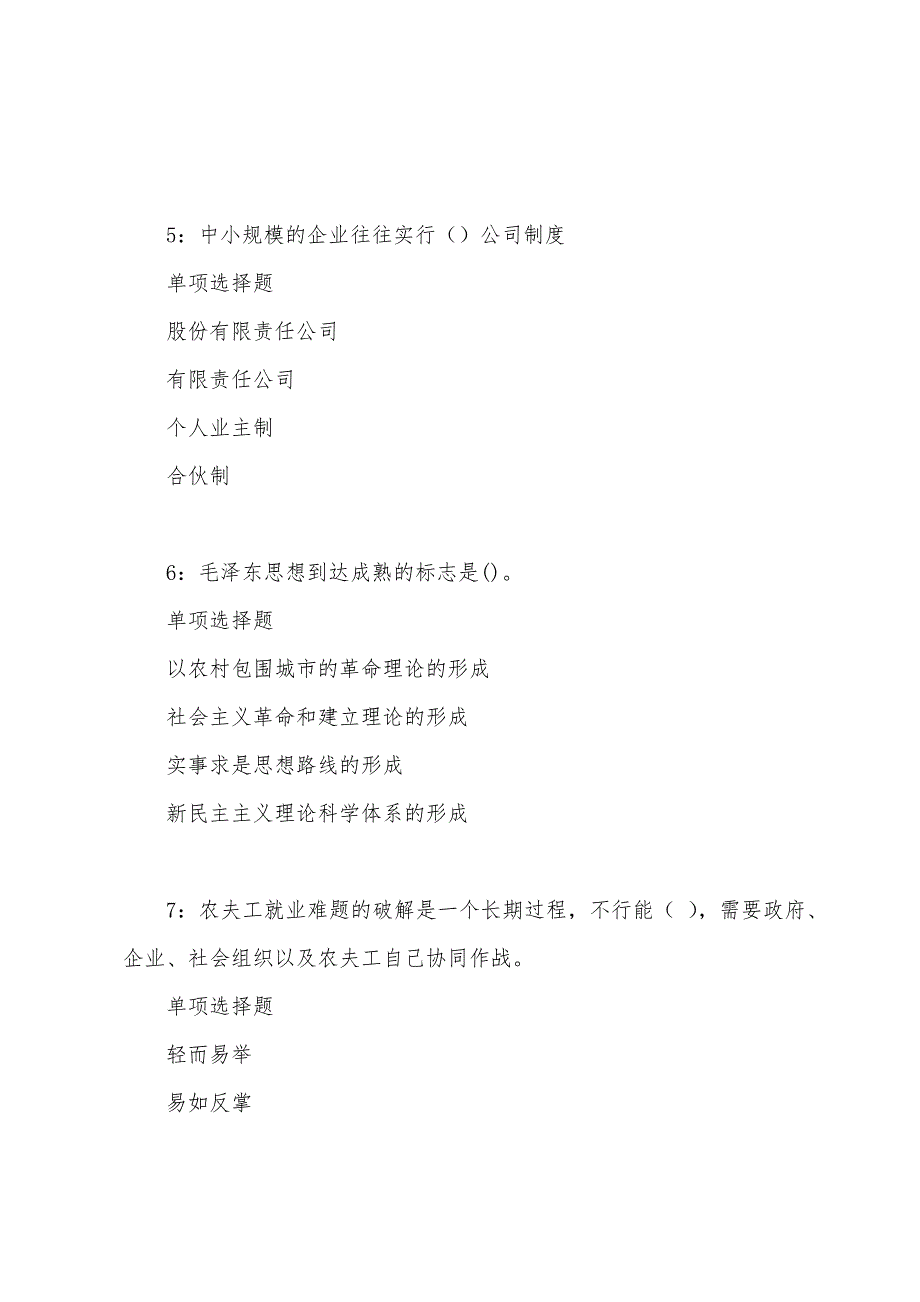 5：中小规模的企业往往实行（）公司制度

单项选择题

股份有限责任公司

有限责任公司

个人业主制

合伙制

6：毛泽东思想到达成熟的标志是()。

单项选择题

以农村包围城市的革命理论的形成

社会主义革命和建立理论的形成

实事求是思想路线的形成

新民主主义理论科学体系的形成

7：农夫工就业难题的破解是一个长期过程，不行能（ ），需要政府、企业、社会组织以及农夫工自己协同作战。

单项选择题

轻而易举

易如反掌